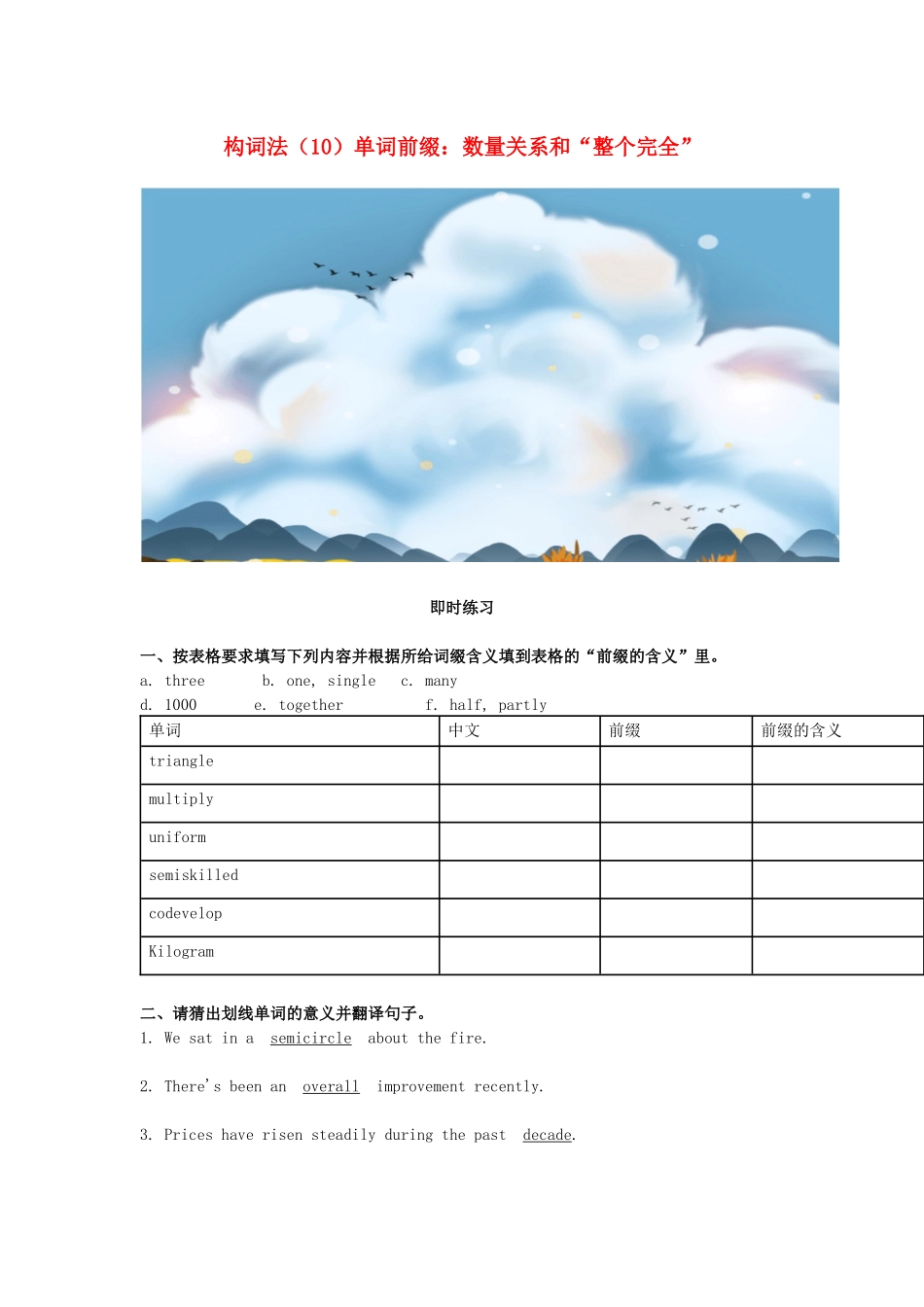 构词法（10）单词前缀：数量关系和“整个完全”

即时练习

一、按表格要求填写下列内容并根据所给词缀含义填到表格的“前缀的含义”里。

a. three　　b. one, single　　c. many
d. 1000　　e. together　　f. half, partly

| 单词 | 中文 | 前缀 | 前缀的含义 |
|---|---|---|---|
| triangle | | | |
| multiply | | | |
| uniform | | | |
| semiskilled | | | |
| codevelop | | | |
| Kilogram | | | |

二、请猜出划线单词的意义并翻译句子。

1. We sat in a semicircle about the fire.

2. There's been an overall improvement recently.

3. Prices have risen steadily during the past decade.